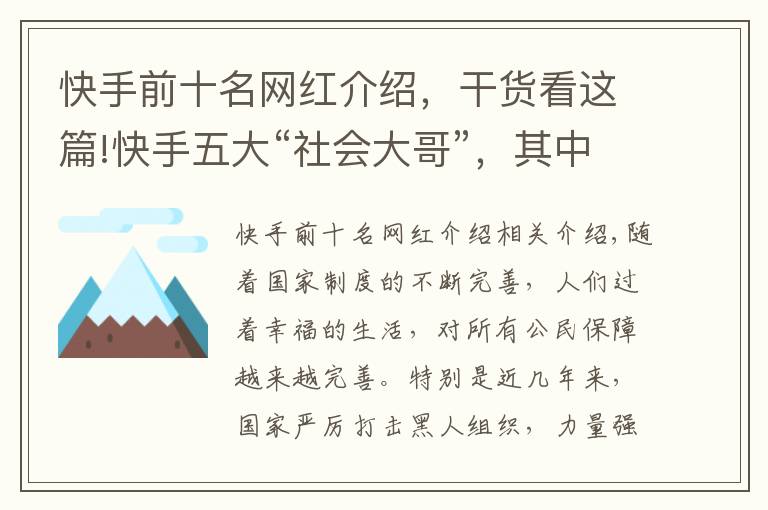 快手前十名网红介绍，干货看这篇!快手五大“社会大哥”，其中

快手前十名网红介绍相关介绍，随着国家制度的不断完善，人们过着幸福的生活，对所有公民保障越来越完善。特别是近几年来，国家严厉打击黑人组织，力量强